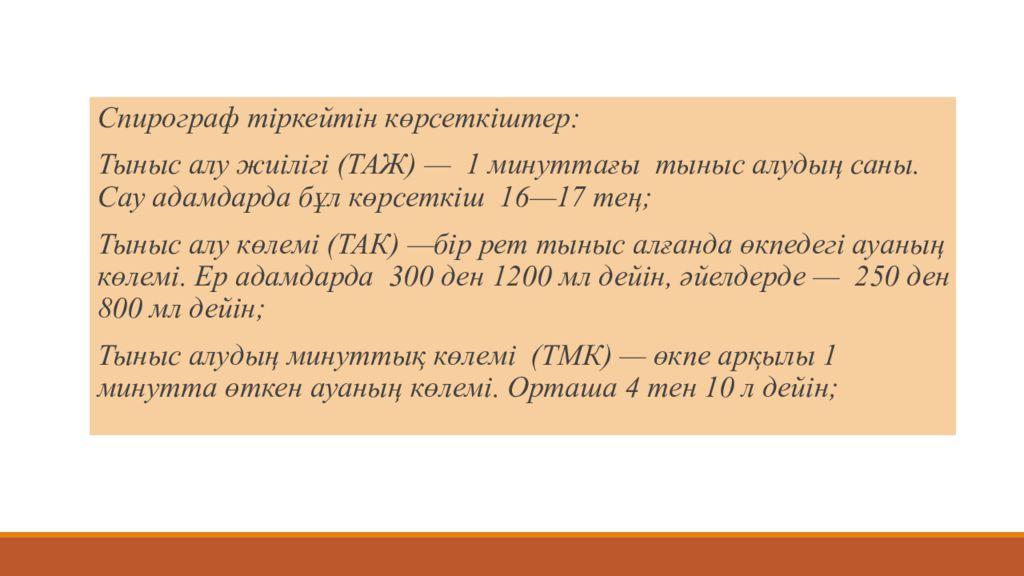 Спирограф тіркейтін көрсеткіштер:

Тыныс алу жиілігі (ТАЖ) — 1 минуттағы тыныс алудың саны. Сау адамдарда бұл көрсеткіш 16—17 тең;

Тыныс алу көлемі (ТАК) —бір рет тыныс алғанда өкпедегі ауаның көлемі. Ер адамдарда 300 ден 1200 мл дейін, әйелдерде — 250 ден 800 мл дейін;

Тыныс алудың минуттық көлемі (ТМК) — өкпе арқылы 1 минутта өткен ауаның көлемі. Орташа 4 тен 10 л дейін;